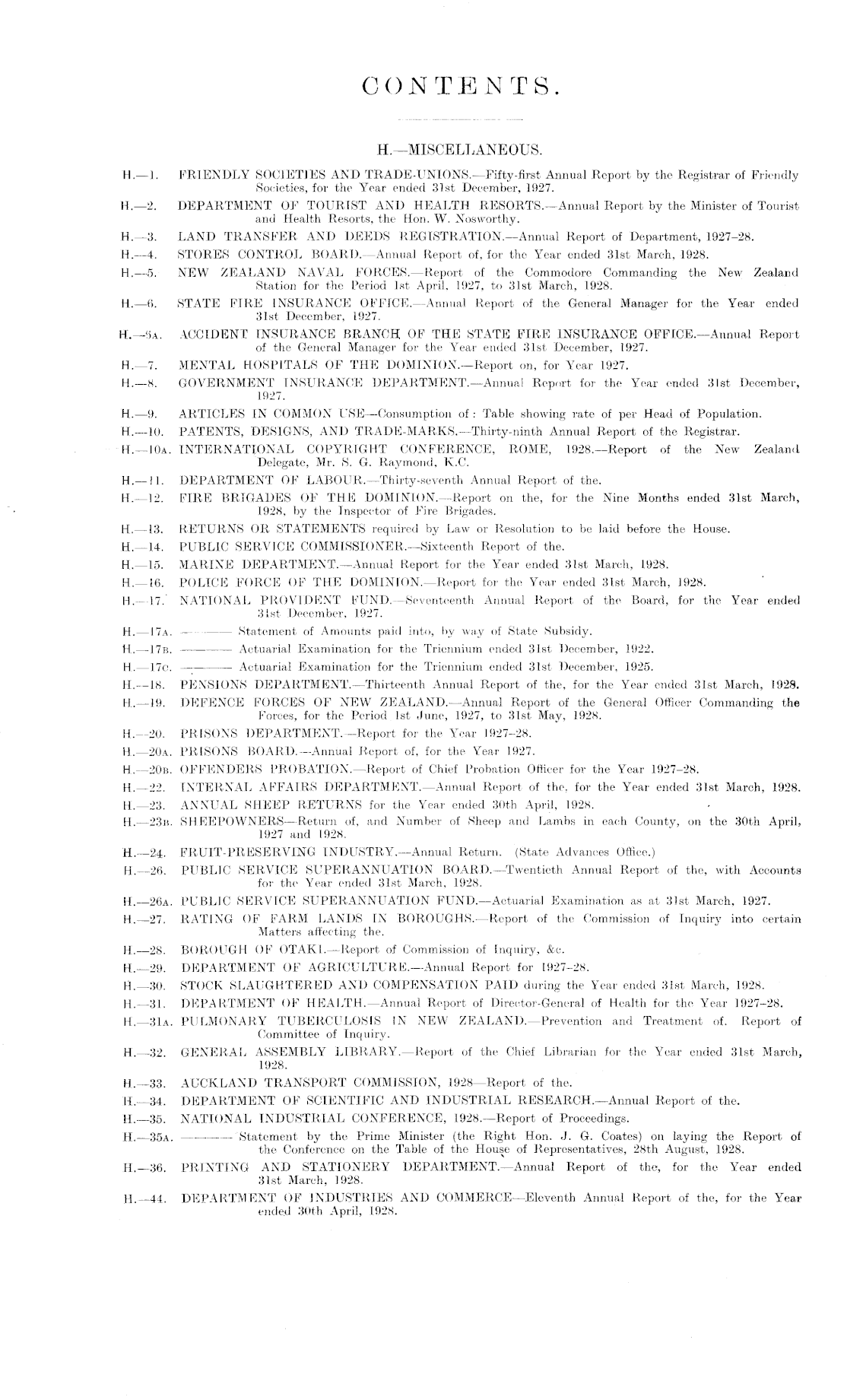 CONTENTS.

H.—MISCELLANEOUS.

H.—1. FRIENDLY SOCIETIES AND TRADE-UNIONS.—Fifty-first Annual Report by the Registrar of Friendly Societies, for the Year ended 31st December, 1927.

H.—2. DEPARTMENT OF TOURIST AND HEALTH RESORTS.—Annual Report by the Minister of Tourist and Health Resorts, the Hon. W. Nosworthy.

H.—3. LAND TRANSFER AND DEEDS REGISTRATION.—Annual Report of Department, 1927–28.

H.—4. STORES CONTROL BOARD.—Annual Report of, for the Year ended 31st March, 1928.

H.—5. NEW ZEALAND NAVAL FORCES.—Report of the Commodore Commanding the New Zealand Station for the Period 1st April, 1927, to 31st March, 1928.

H.—6. STATE FIRE INSURANCE OFFICE.—Annual Report of the General Manager for the Year ended 31st December, 1927.

H.—6A. ACCIDENT INSURANCE BRANCH OF THE STATE FIRE INSURANCE OFFICE.—Annual Report of the General Manager for the Year ended 31st December, 1927.

H.—7. MENTAL HOSPITALS OF THE DOMINION.—Report on, for Year 1927.

H.—8. GOVERNMENT INSURANCE DEPARTMENT.—Annual Report for the Year ended 31st December, 1927.

H.—9. ARTICLES IN COMMON USE—Consumption of: Table showing rate of per Head of Population.

H.—10. PATENTS, DESIGNS, AND TRADE-MARKS.—Thirty-ninth Annual Report of the Registrar.

H.—10A. INTERNATIONAL COPYRIGHT CONFERENCE, ROME, 1928.—Report of the New Zealand Delegate, Mr. S. G. Raymond, K.C.

H.—11. DEPARTMENT OF LABOUR.—Thirty-seventh Annual Report of the.

H.—12. FIRE BRIGADES OF THE DOMINION.—Report on the, for the Nine Months ended 31st March, 1928, by the Inspector of Fire Brigades.

H.—13. RETURNS OR STATEMENTS required by Law or Resolution to be laid before the House.

H.—14. PUBLIC SERVICE COMMISSIONER.—Sixteenth Report of the.

H.—15. MARINE DEPARTMENT.—Annual Report for the Year ended 31st March, 1928.

H.—16. POLICE FORCE OF THE DOMINION.—Report for the Year ended 31st March, 1928.

H.—17. NATIONAL PROVIDENT FUND.—Seventeenth Annual Report of the Board, for the Year ended 31st December, 1927.

H.—17A. ——— Statement of Amounts paid into, by way of State Subsidy.

H.—17B. ——— Actuarial Examination for the Triennium ended 31st December, 1922.

H.—17C. ——— Actuarial Examination for the Triennium ended 31st December, 1925.

H.—18. PENSIONS DEPARTMENT.—Thirteenth Annual Report of the, for the Year ended 31st March, 1928.

H.—19. DEFENCE FORCES OF NEW ZEALAND.—Annual Report of the General Officer Commanding the Forces, for the Period 1st June, 1927, to 31st May, 1928.

H.—20. PRISONS DEPARTMENT.—Report for the Year 1927–28.

H.—20A. PRISONS BOARD.—Annual Report of, for the Year 1927.

H.—20B. OFFENDERS PROBATION.—Report of Chief Probation Officer for the Year 1927–28.

H.—22. INTERNAL AFFAIRS DEPARTMENT.—Annual Report of the, for the Year ended 31st March, 1928.

H.—23. ANNUAL SHEEP RETURNS for the Year ended 30th April, 1928.

H.—23B. SHEEPOWNERS—Return of, and Number of Sheep and Lambs in each County, on the 30th April, 1927 and 1928.

H.—24. FRUIT-PRESERVING INDUSTRY.—Annual Return. (State Advances Office.)

H.—26. PUBLIC SERVICE SUPERANNUATION BOARD.—Twentieth Annual Report of the, with Accounts for the Year ended 31st March, 1928.

H.—26A. PUBLIC SERVICE SUPERANNUATION FUND.—Actuarial Examination as at 31st March, 1927.

H.—27. RATING OF FARM LANDS IN BOROUGHS.—Report of the Commission of Inquiry into certain Matters affecting the.

H.—28. BOROUGH OF OTAKI.—Report of Commission of Inquiry, &c.

H.—29. DEPARTMENT OF AGRICULTURE.—Annual Report for 1927–28.

H.—30. STOCK SLAUGHTERED AND COMPENSATION PAID during the Year ended 31st March, 1928.

H.—31. DEPARTMENT OF HEALTH.—Annual Report of Director-General of Health for the Year 1927–28.

H.—31A. PULMONARY TUBERCULOSIS IN NEW ZEALAND.—Prevention and Treatment of. Report of Committee of Inquiry.

H.—32. GENERAL ASSEMBLY LIBRARY.—Report of the Chief Librarian for the Year ended 31st March, 1928.

H.—33. AUCKLAND TRANSPORT COMMISSION, 1928—Report of the.

H.—34. DEPARTMENT OF SCIENTIFIC AND INDUSTRIAL RESEARCH.—Annual Report of the.

H.—35. NATIONAL INDUSTRIAL CONFERENCE, 1928.—Report of Proceedings.

H.—35A. ——— Statement by the Prime Minister (the Right Hon. J. G. Coates) on laying the Report of the Conference on the Table of the House of Representatives, 28th August, 1928.

H.—36. PRINTING AND STATIONERY DEPARTMENT.—Annual Report of the, for the Year ended 31st March, 1928.

H.—44. DEPARTMENT OF INDUSTRIES AND COMMERCE—Eleventh Annual Report of the, for the Year ended 30th April, 1928.